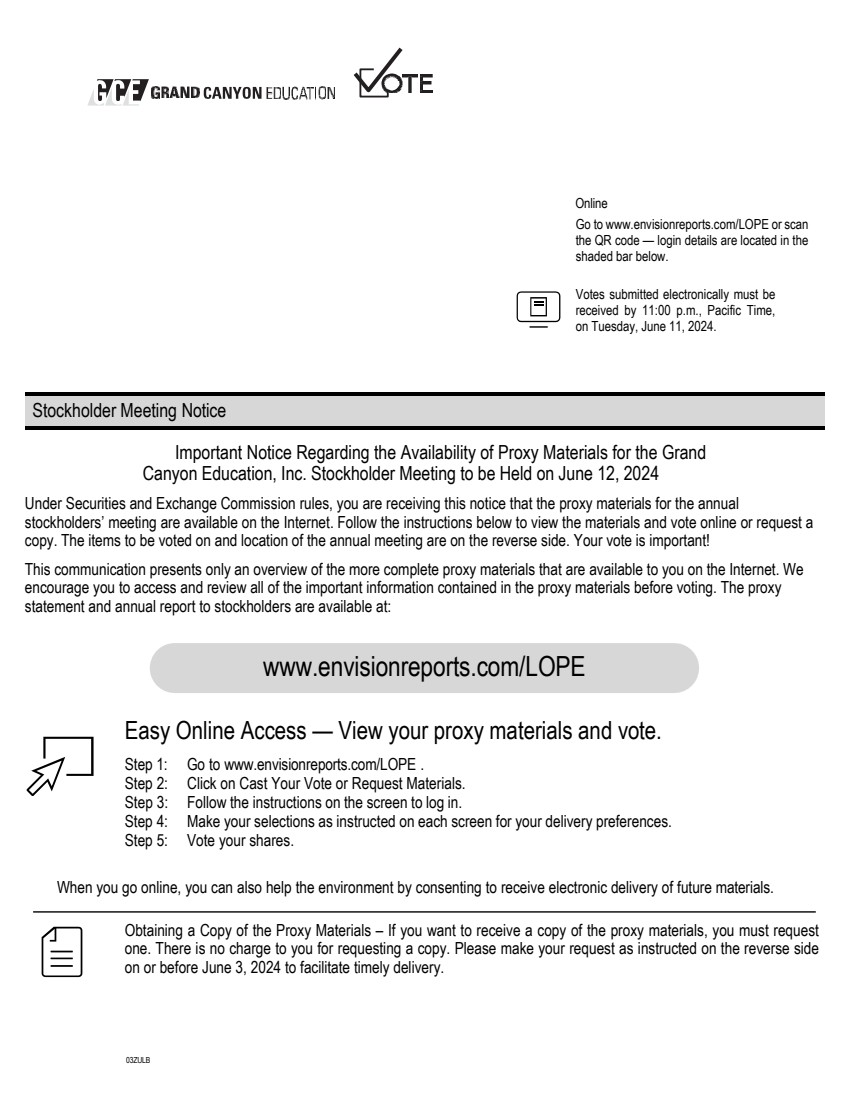 GCE GRAND CANYON EDUCATION VOTE

Online
Go to www.envisionreports.com/LOPE or scan the QR code — login details are located in the shaded bar below.

Votes submitted electronically must be received by 11:00 p.m., Pacific Time, on Tuesday, June 11, 2024.

Stockholder Meeting Notice

Important Notice Regarding the Availability of Proxy Materials for the Grand Canyon Education, Inc. Stockholder Meeting to be Held on June 12, 2024

Under Securities and Exchange Commission rules, you are receiving this notice that the proxy materials for the annual stockholders' meeting are available on the Internet. Follow the instructions below to view the materials and vote online or request a copy. The items to be voted on and location of the annual meeting are on the reverse side. Your vote is important!

This communication presents only an overview of the more complete proxy materials that are available to you on the Internet. We encourage you to access and review all of the important information contained in the proxy materials before voting. The proxy statement and annual report to stockholders are available at:

www.envisionreports.com/LOPE

Easy Online Access — View your proxy materials and vote.

Step 1: Go to www.envisionreports.com/LOPE .
Step 2: Click on Cast Your Vote or Request Materials.
Step 3: Follow the instructions on the screen to log in.
Step 4: Make your selections as instructed on each screen for your delivery preferences.
Step 5: Vote your shares.

When you go online, you can also help the environment by consenting to receive electronic delivery of future materials.

Obtaining a Copy of the Proxy Materials – If you want to receive a copy of the proxy materials, you must request one. There is no charge to you for requesting a copy. Please make your request as instructed on the reverse side on or before June 3, 2024 to facilitate timely delivery.

03ZULB